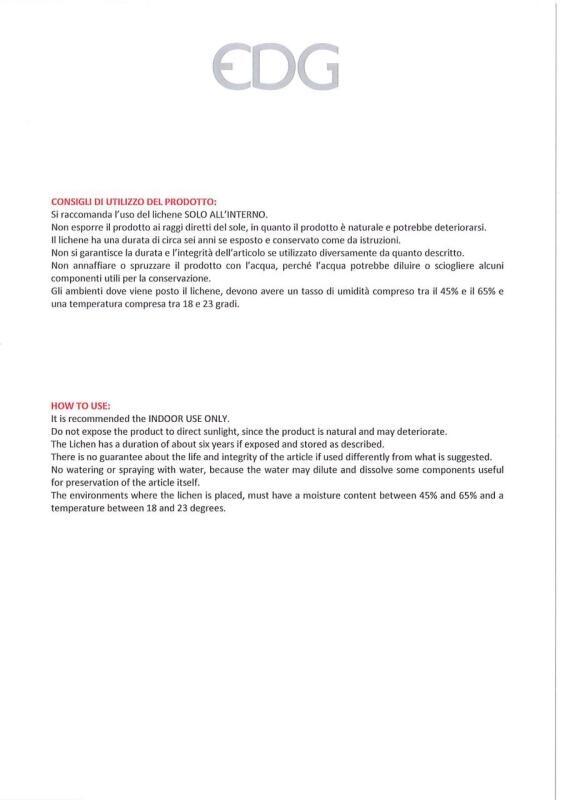 EDG

CONSIGLI DI UTILIZZO DEL PRODOTTO:
Si raccomanda l'uso del lichene SOLO ALL'INTERNO.
Non esporre il prodotto ai raggi diretti del sole, in quanto il prodotto è naturale e potrebbe deteriorarsi.
Il lichene ha una durata di circa sei anni se esposto e conservato come da istruzioni.
Non si garantisce la durata e l'integrità dell'articolo se utilizzato diversamente da quanto descritto.
Non annaffiare o spruzzare il prodotto con l'acqua, perché l'acqua potrebbe diluire o sciogliere alcuni componenti utili per la conservazione.
Gli ambienti dove viene posto il lichene, devono avere un tasso di umidità compreso tra il 45% e il 65% e una temperatura compresa tra 18 e 23 gradi.

HOW TO USE:
It is recommended the INDOOR USE ONLY.
Do not expose the product to direct sunlight, since the product is natural and may deteriorate.
The Lichen has a duration of about six years if exposed and stored as described.
There is no guarantee about the life and integrity of the article if used differently from what is suggested.
No watering or spraying with water, because the water may dilute and dissolve some components useful for preservation of the article itself.
The environments where the lichen is placed, must have a moisture content between 45% and 65% and a temperature between 18 and 23 degrees.